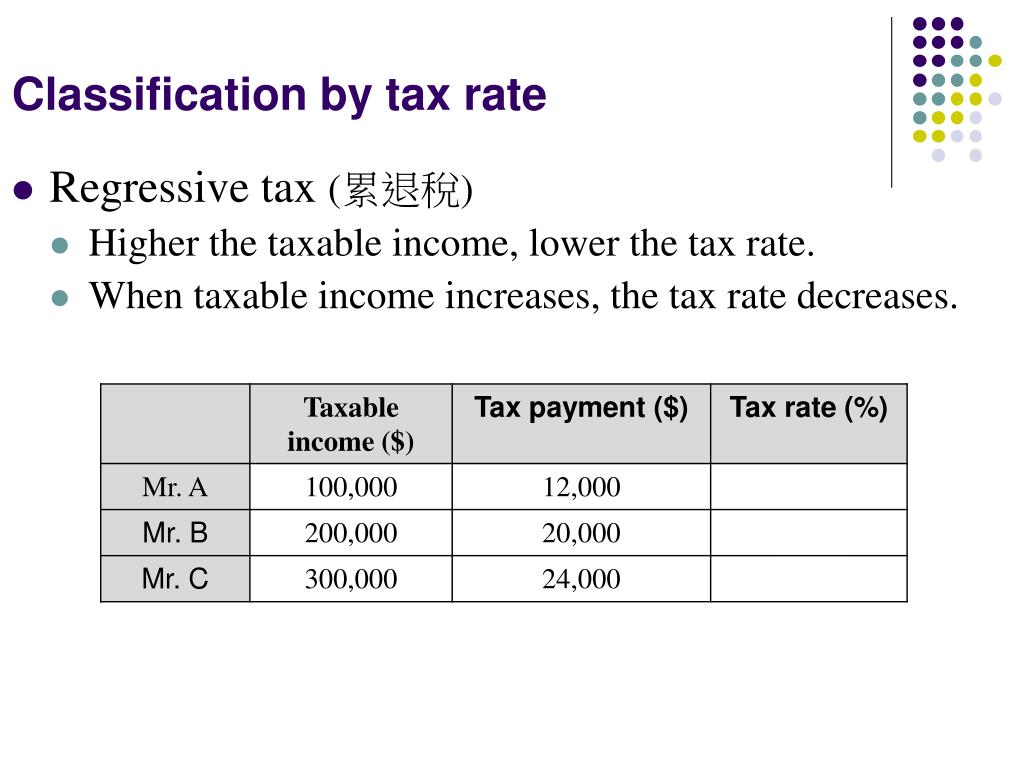 Classification by tax rate

• Regressive tax (累退稅)
• Higher the taxable income, lower the tax rate.
• When taxable income increases, the tax rate decreases.

| | Taxable income ($) | Tax payment ($) | Tax rate (%) |
|---|---|---|---|
| Mr. A | 100,000 | 12,000 | |
| Mr. B | 200,000 | 20,000 | |
| Mr. C | 300,000 | 24,000 | |